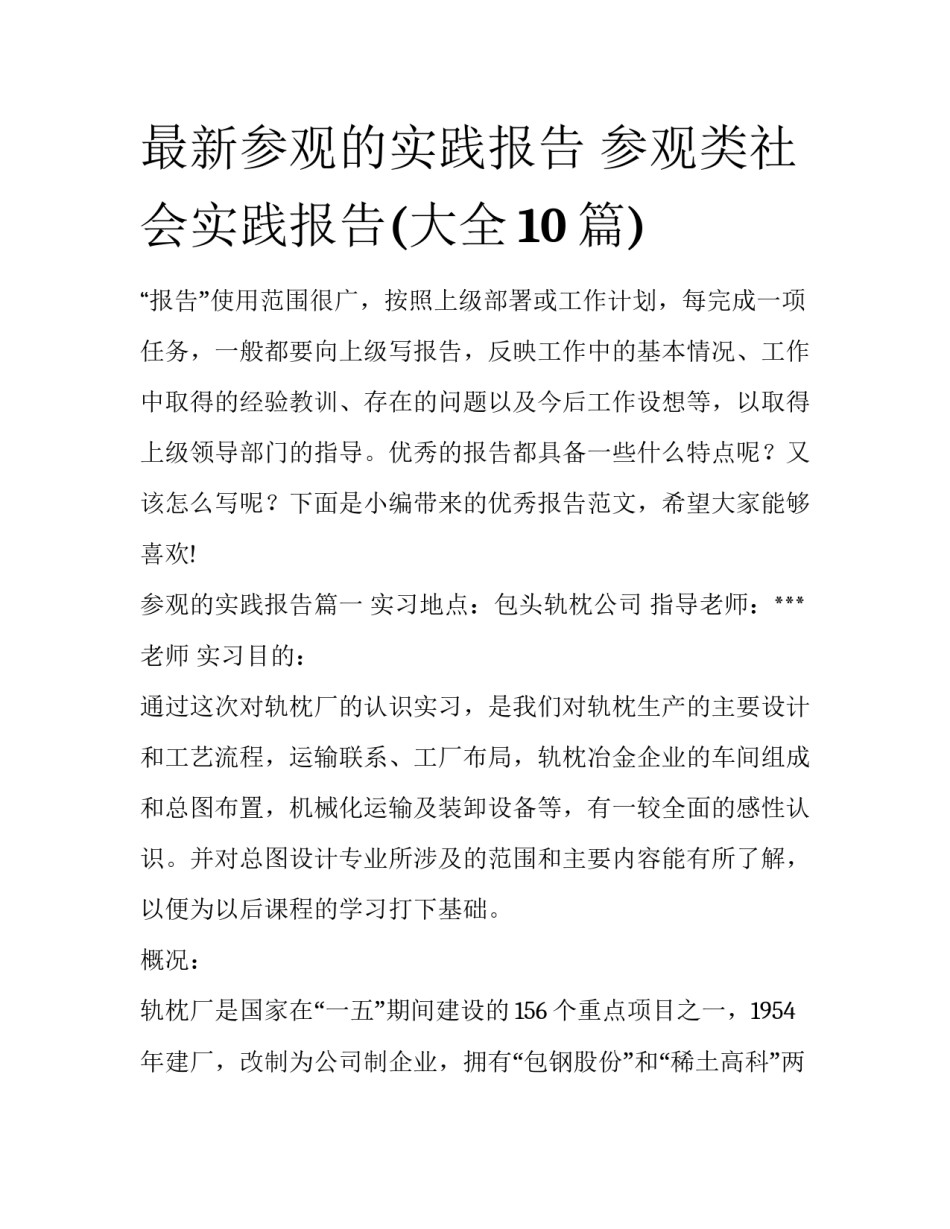 最新参观的实践报告 参观类社会实践报告(大全10篇)

“报告”使用范围很广，按照上级部署或工作计划，每完成一项任务，一般都要向上级写报告，反映工作中的基本情况、工作中取得的经验教训、存在的问题以及今后工作设想等，以取得上级领导部门的指导。优秀的报告都具备一些什么特点呢？又该怎么写呢？下面是小编带来的优秀报告范文，希望大家能够喜欢!

参观的实践报告篇一 实习地点：包头轨枕公司 指导老师：***老师 实习目的：

通过这次对轨枕厂的认识实习，是我们对轨枕生产的主要设计和工艺流程，运输联系、工厂布局，轨枕冶金企业的车间组成和总图布置，机械化运输及装卸设备等，有一较全面的感性认识。并对总图设计专业所涉及的范围和主要内容能有所了解，以便为以后课程的学习打下基础。

概况：

轨枕厂是国家在“一五”期间建设的156个重点项目之一，1954年建厂，改制为公司制企业，拥有“包钢股份”和“稀土高科”两